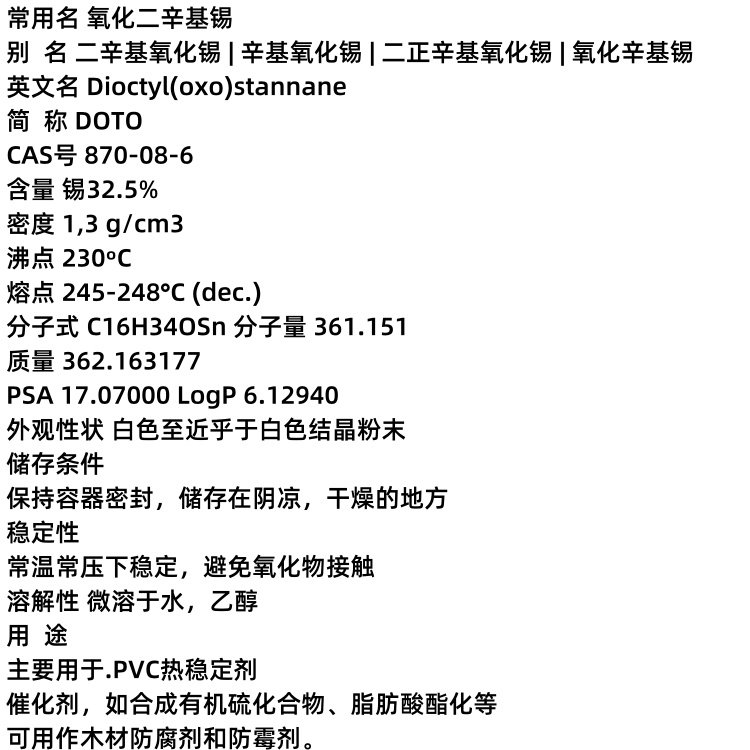 常用名 氧化二辛基锡
别 名 二辛基氧化锡 | 辛基氧化锡 | 二正辛基氧化锡 | 氧化辛基锡
英文名 Dioctyl(oxo)stannane
简 称 DOTO
CAS号 870-08-6
含量 锡32.5%
密度 1,3 g/cm3
沸点 230ºC
熔点 245-248°C (dec.)
分子式 C16H34OSn 分子量 361.151
质量 362.163177
PSA 17.07000 LogP 6.12940
外观性状 白色至近乎于白色结晶粉末
储存条件
保持容器密封，储存在阴凉，干燥的地方
稳定性
常温常压下稳定，避免氧化物接触
溶解性 微溶于水，乙醇
用 途
主要用于.PVC热稳定剂
催化剂，如合成有机硫化合物、脂肪酸酯化等
可用作木材防腐剂和防霉剂。